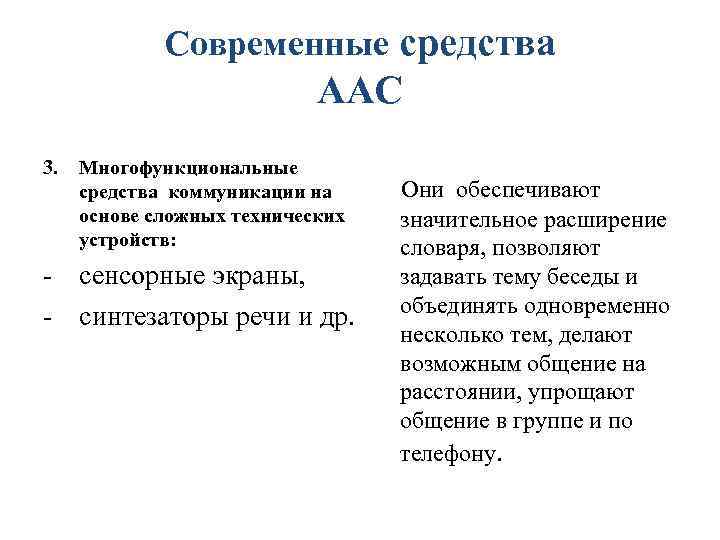 Современные средства ААС

3. Многофункциональные средства коммуникации на основе сложных технических устройств:

- сенсорные экраны,
- синтезаторы речи и др.

Они обеспечивают значительное расширение словаря, позволяют задавать тему беседы и объединять одновременно несколько тем, делают возможным общение на расстоянии, упрощают общение в группе и по телефону.